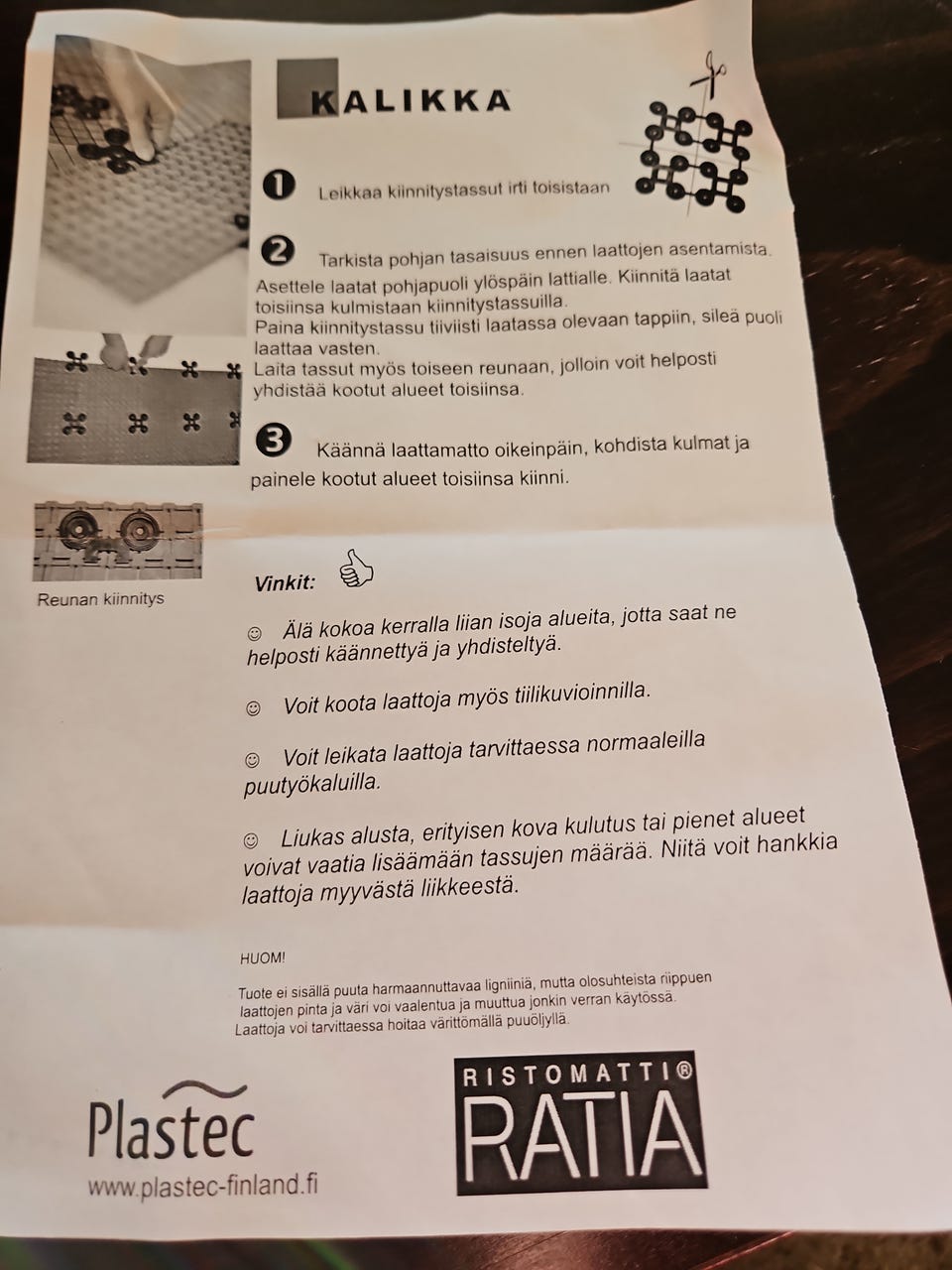 KALIKKA

1 Leikkaa kiinnitystassut irti toisistaan

2 Tarkista pohjan tasaisuus ennen laattojen asentamista.
Asettele laatat pohjapuoli ylöspäin lattialle. Kiinnitä laatat toisiinsa kulmistaan kiinnitystassuilla.
Paina kiinnitystassu tiiviisti laatassa olevaan tappiin, sileä puoli laattaa vasten.
Laita tassut myös toiseen reunaan, jolloin voit helposti yhdistää kootut alueet toisiinsa.

3 Käännä laattamatto oikeinpäin, kohdista kulmat ja painele kootut alueet toisiinsa kiinni.

Reunan kiinnitys

Vinkit:

☺ Älä kokoa kerralla liian isoja alueita, jotta saat ne helposti käännettyä ja yhdisteltyä.

☺ Voit koota laattoja myös tiilikuvioinnilla.

☺ Voit leikata laattoja tarvittaessa normaaleilla puutyökaluilla.

☺ Liukas alusta, erityisen kova kulutus tai pienet alueet voivat vaatia lisäämään tassujen määrää. Niitä voit hankkia laattoja myyvästä liikkeestä.

HUOM!

Tuote ei sisällä puuta harmaannuttavaa ligniiniä, mutta olosuhteista riippuen laattojen pinta ja väri voi vaalentua ja muuttua jonkin verran käytössä.
Laattoja voi tarvittaessa hoitaa värittömällä puuöljyllä.

Plastec
www.plastec-finland.fi

RISTOMATTI®
RATIA